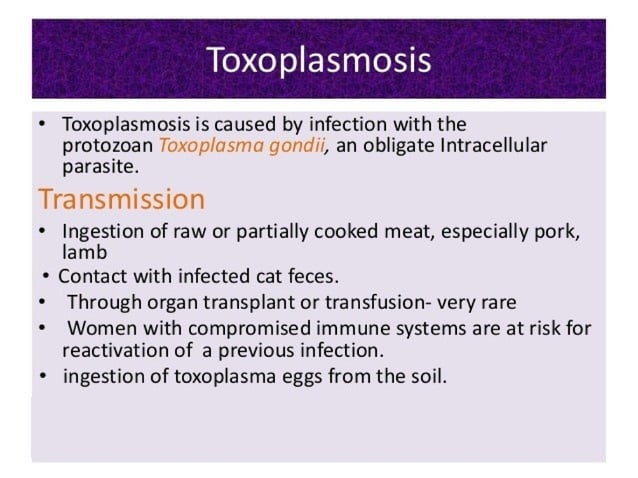 Toxoplasmosis

• Toxoplasmosis is caused by infection with the protozoan Toxoplasma gondii, an obligate Intracellular parasite.

Transmission

• Ingestion of raw or partially cooked meat, especially pork, lamb
• Contact with infected cat feces.
• Through organ transplant or transfusion- very rare
• Women with compromised immune systems are at risk for reactivation of a previous infection.
• ingestion of toxoplasma eggs from the soil.